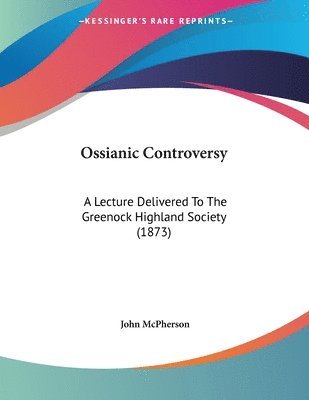 —KESSINGER'S RARE REPRINTS—

Ossianic Controversy

A Lecture Delivered To The Greenock Highland Society (1873)

John McPherson